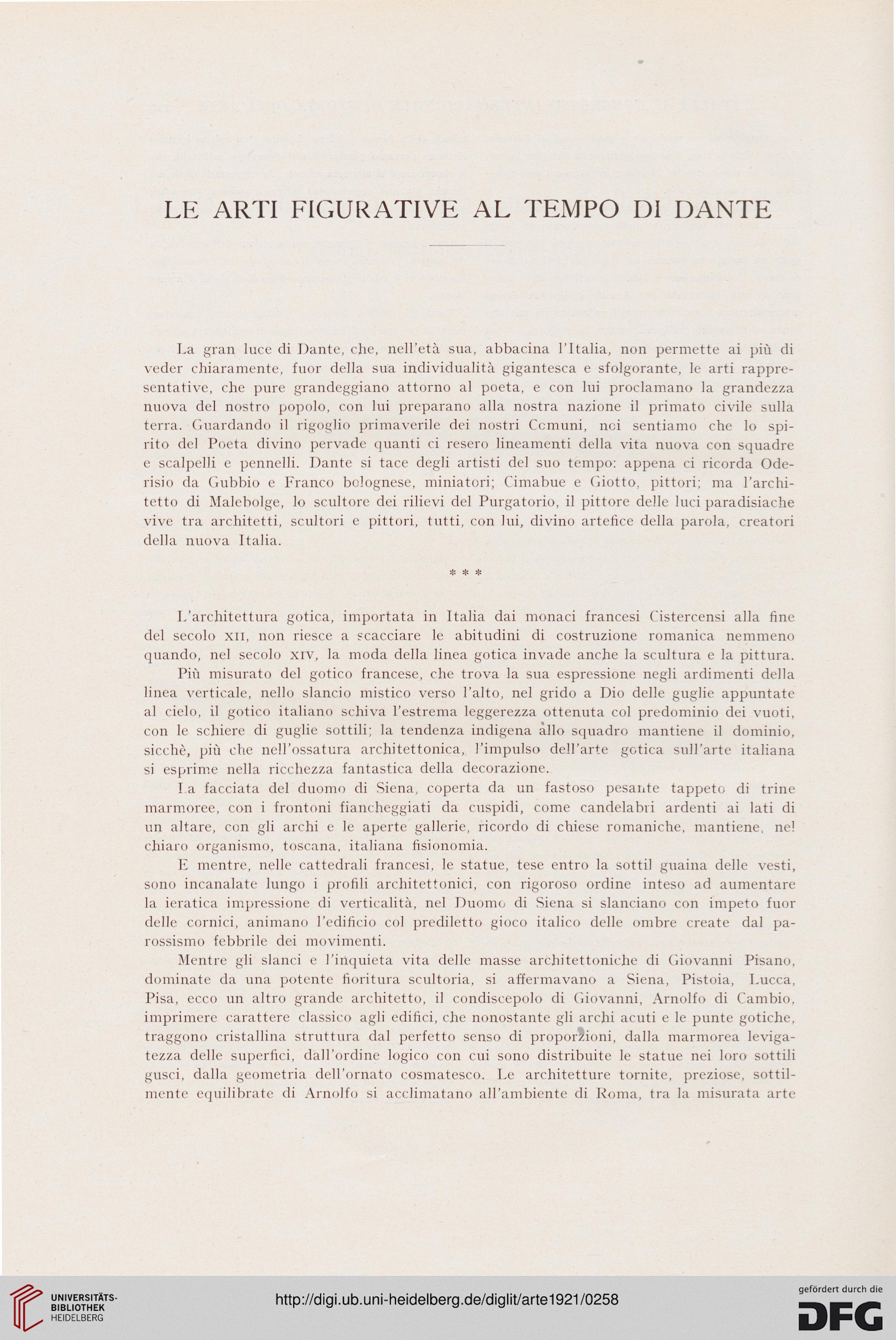 LE ARTI FIGURATIVE AL TEMPO DI DANTE

La gran luce di Dante, che, nell'età sua, abbacina l'Italia, non permette ai più di veder chiaramente, fuor della sua individualità gigantesca e sfolgorante, le arti rappresentative, che pure grandeggiano attorno al poeta, e con lui proclamano la grandezza nuova del nostro popolo, con lui preparano alla nostra nazione il primato civile sulla terra. Guardando il rigoglio primaverile dei nostri Comuni, noi sentiamo che lo spirito del Poeta divino pervade quanti ci resero lineamenti della vita nuova con squadre e scalpelli e pennelli. Dante si tace degli artisti del suo tempo: appena ci ricorda Oderisio da Gubbio e Franco bolognese, miniatori; Cimabue e Giotto, pittori; ma l'architetto di Malebolge, lo scultore dei rilievi del Purgatorio, il pittore delle luci paradisiache vive tra architetti, scultori e pittori, tutti, con lui, divino artefice della parola, creatori della nuova Italia.

* * *

L'architettura gotica, importata in Italia dai monaci francesi Cistercensi alla fine del secolo XII, non riesce a scacciare le abitudini di costruzione romanica nemmeno quando, nel secolo XIV, la moda della linea gotica invade anche la scultura e la pittura.

Più misurato del gotico francese, che trova la sua espressione negli ardimenti della linea verticale, nello slancio mistico verso l'alto, nel grido a Dio delle guglie appuntate al cielo, il gotico italiano schiva l'estrema leggerezza ottenuta col predominio dei vuoti, con le schiere di guglie sottili; la tendenza indigena allo squadro mantiene il dominio, sicchè, più che nell'ossatura architettonica, l'impulso dell'arte gotica sull'arte italiana si esprime nella ricchezza fantastica della decorazione.

La facciata del duomo di Siena, coperta da un fastoso pesante tappeto di trine marmoree, con i frontoni fiancheggiati da cuspidi, come candelabri ardenti ai lati di un altare, con gli archi e le aperte gallerie, ricordo di chiese romaniche, mantiene, nel chiaro organismo, toscana, italiana fisionomia.

E mentre, nelle cattedrali francesi, le statue, tese entro la sottil guaina delle vesti, sono incanalate lungo i profili architettonici, con rigoroso ordine inteso ad aumentare la ieratica impressione di verticalità, nel Duomo di Siena si slanciano con impeto fuor delle cornici, animano l'edificio col prediletto gioco italico delle ombre create dal parossismo febbrile dei movimenti.

Mentre gli slanci e l'inquieta vita delle masse architettoniche di Giovanni Pisano, dominate da una potente fioritura scultoria, si affermavano a Siena, Pistoia, Lucca, Pisa, ecco un altro grande architetto, il condiscepolo di Giovanni, Arnolfo di Cambio, imprimere carattere classico agli edifici, che nonostante gli archi acuti e le punte gotiche, traggono cristallina struttura dal perfetto senso di proporzioni, dalla marmorea levigatezza delle superfici, dall'ordine logico con cui sono distribuite le statue nei loro sottili gusci, dalla geometria dell'ornato cosmatesco. Le architetture tornite, preziose, sottilmente equilibrate di Arnolfo si acclimatano all'ambiente di Roma, tra la misurata arte

UNIVERSITÄTS-BIBLIOTHEK HEIDELBERG
http://digi.ub.uni-heidelberg.de/diglit/arte1921/0258
gefördert durch die DFG